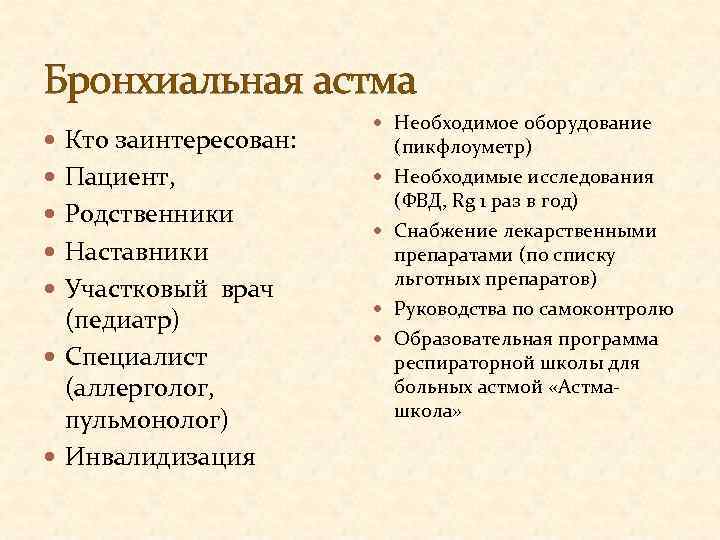 Бронхиальная астма

- Кто заинтересован:
- Пациент,
- Родственники
- Наставники
- Участковый врач (педиатр)
- Специалист (аллерголог, пульмонолог)
- Инвалидизация

- Необходимое оборудование (пикфлоуметр)
- Необходимые исследования (ФВД, Rg 1 раз в год)
- Снабжение лекарственными препаратами (по списку льготных препаратов)
- Руководства по самоконтролю
- Образовательная программа респираторной школы для больных астмой «Астма-школа»